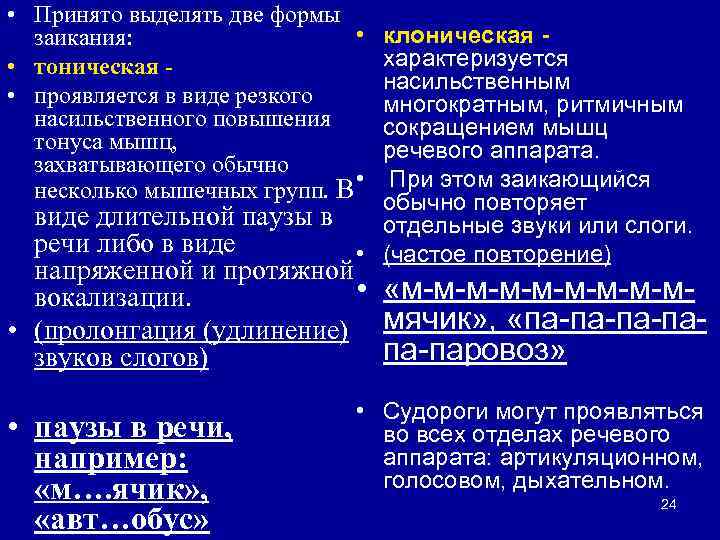 • Принято выделять две формы заикания:
• тоническая -
• проявляется в виде резкого насильственного повышения тонуса мышц, захватывающего обычно несколько мышечных групп. В виде длительной паузы в речи либо в виде напряженной и протяжной вокализации.
• (пролонгация (удлинение) звуков слогов)

• паузы в речи, например: «м….ячик», «авт…обус»

• клоническая - характеризуется насильственным многократным, ритмичным сокращением мышц речевого аппарата.
• При этом заикающийся обычно повторяет отдельные звуки или слоги.
• (частое повторение)
• «м-м-м-м-м-м-м-м-м-мячик», «па-па-па-па-па-паровоз»

• Судороги могут проявляться во всех отделах речевого аппарата: артикуляционном, голосовом, дыхательном.

24